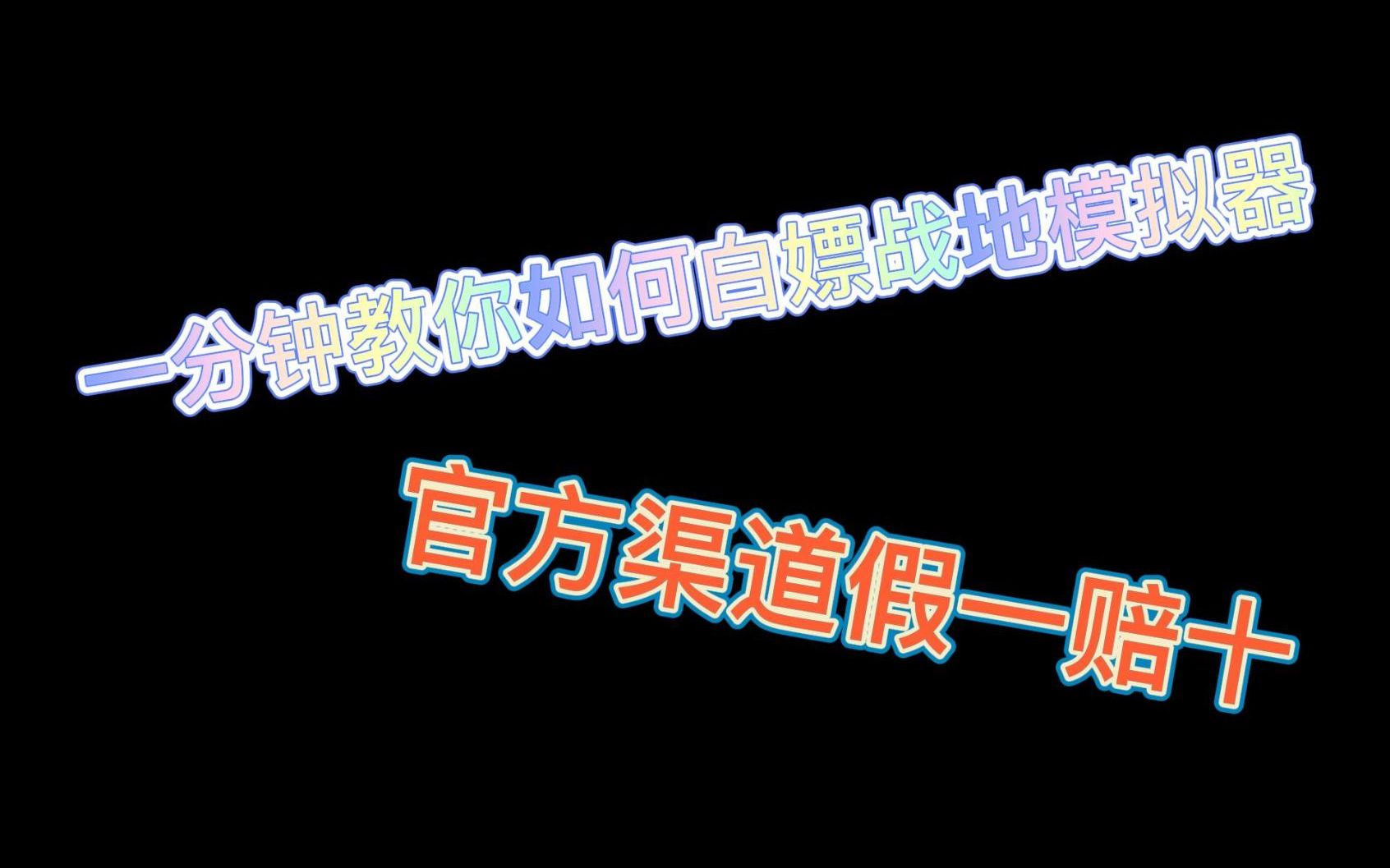 一分钟教你如何白嫖战地模拟器

官方渠道假一赔十